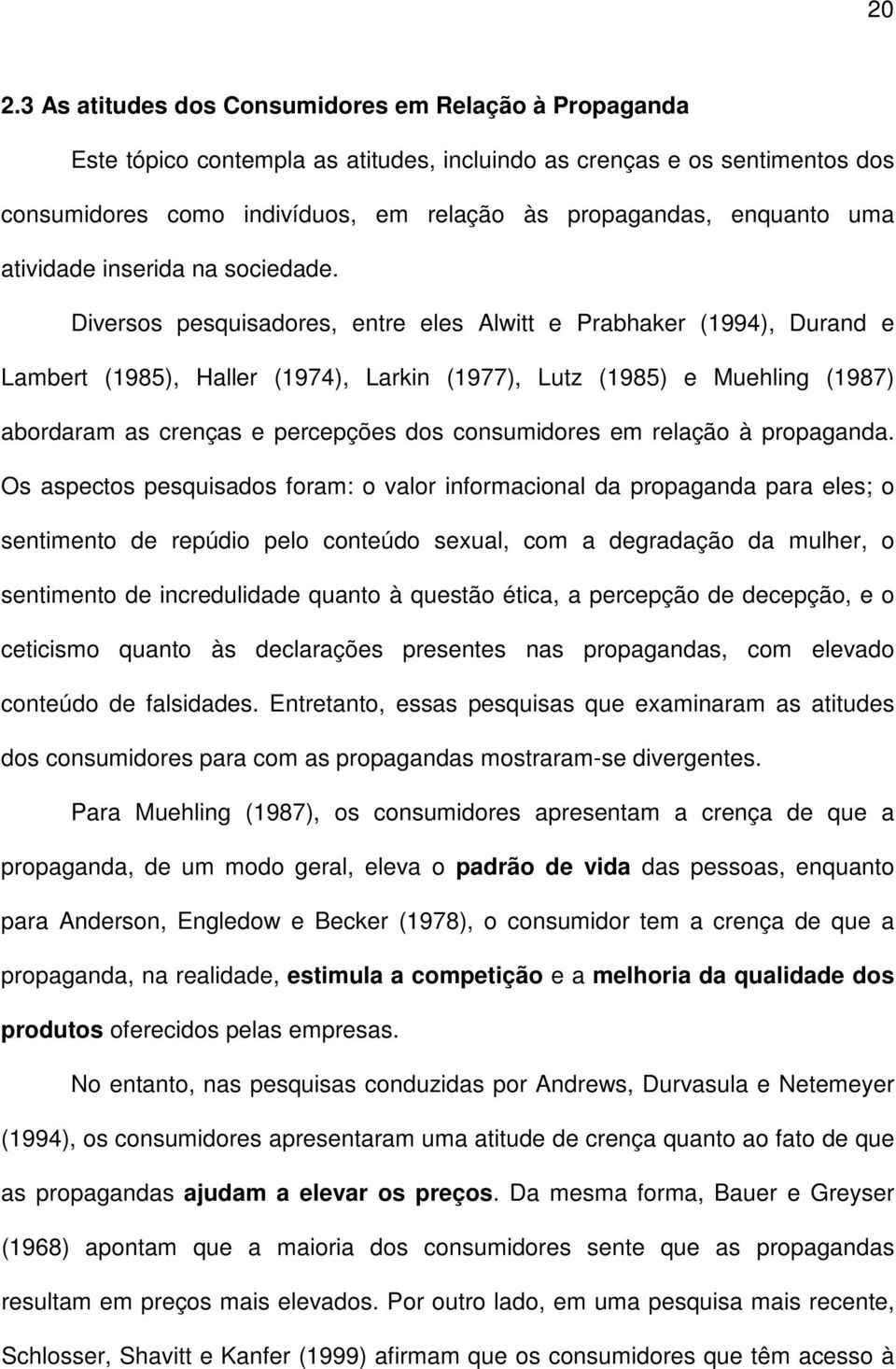 20

2.3 As atitudes dos Consumidores em Relação à Propaganda

Este tópico contempla as atitudes, incluindo as crenças e os sentimentos dos consumidores como indivíduos, em relação às propagandas, enquanto uma atividade inserida na sociedade.

Diversos pesquisadores, entre eles Alwitt e Prabhaker (1994), Durand e Lambert (1985), Haller (1974), Larkin (1977), Lutz (1985) e Muehling (1987) abordaram as crenças e percepções dos consumidores em relação à propaganda. Os aspectos pesquisados foram: o valor informacional da propaganda para eles; o sentimento de repúdio pelo conteúdo sexual, com a degradação da mulher, o sentimento de incredulidade quanto à questão ética, a percepção de decepção, e o ceticismo quanto às declarações presentes nas propagandas, com elevado conteúdo de falsidades. Entretanto, essas pesquisas que examinaram as atitudes dos consumidores para com as propagandas mostraram-se divergentes.

Para Muehling (1987), os consumidores apresentam a crença de que a propaganda, de um modo geral, eleva o padrão de vida das pessoas, enquanto para Anderson, Engledow e Becker (1978), o consumidor tem a crença de que a propaganda, na realidade, estimula a competição e a melhoria da qualidade dos produtos oferecidos pelas empresas.

No entanto, nas pesquisas conduzidas por Andrews, Durvasula e Netemeyer (1994), os consumidores apresentaram uma atitude de crença quanto ao fato de que as propagandas ajudam a elevar os preços. Da mesma forma, Bauer e Greyser (1968) apontam que a maioria dos consumidores sente que as propagandas resultam em preços mais elevados. Por outro lado, em uma pesquisa mais recente, Schlosser, Shavitt e Kanfer (1999) afirmam que os consumidores que têm acesso à